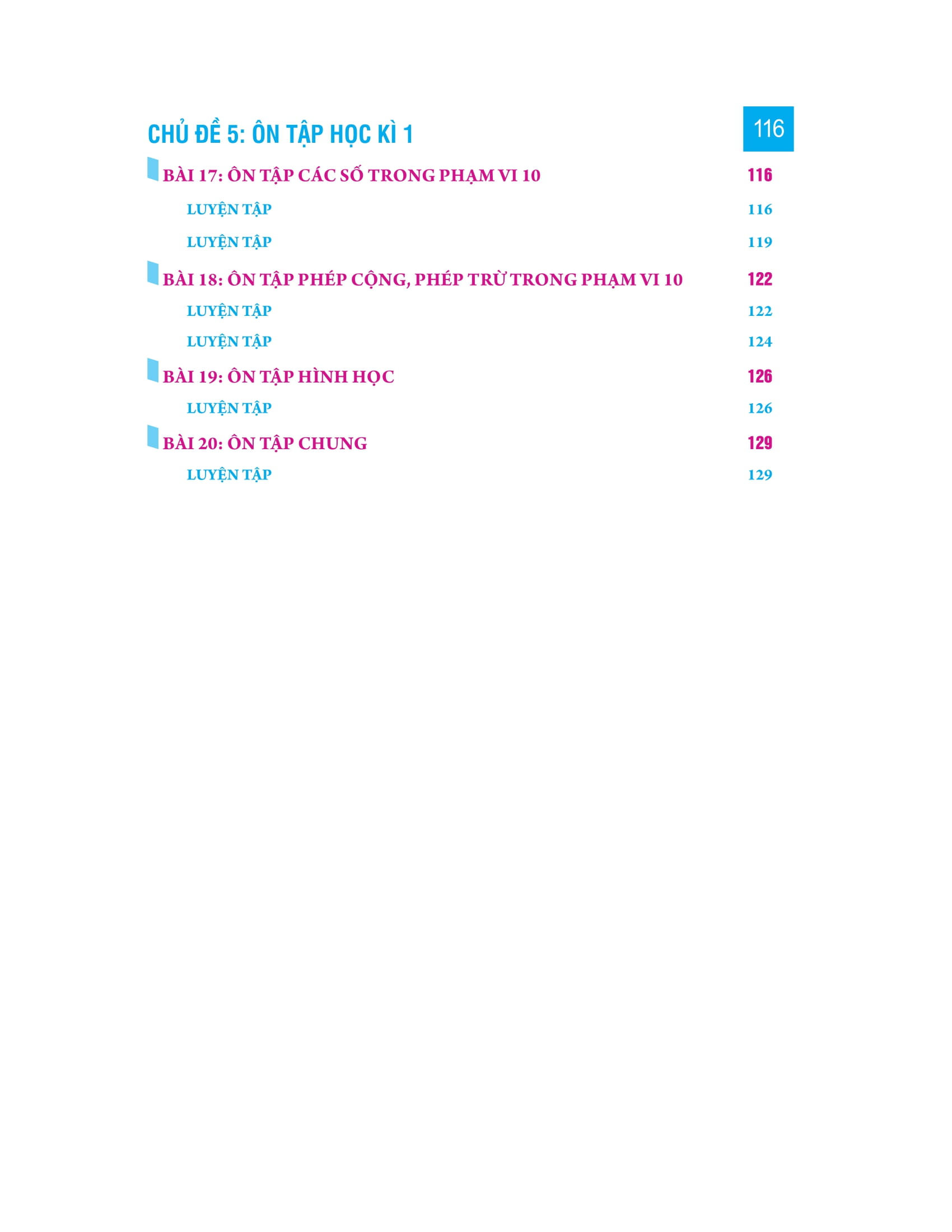 CHỦ ĐỀ 5: ÔN TẬP HỌC KÌ 1 116

BÀI 17: ÔN TẬP CÁC SỐ TRONG PHẠM VI 10 116

LUYỆN TẬP 116

LUYỆN TẬP 119

BÀI 18: ÔN TẬP PHÉP CỘNG, PHÉP TRỪ TRONG PHẠM VI 10 122

LUYỆN TẬP 122

LUYỆN TẬP 124

BÀI 19: ÔN TẬP HÌNH HỌC 126

LUYỆN TẬP 126

BÀI 20: ÔN TẬP CHUNG 129

LUYỆN TẬP 129